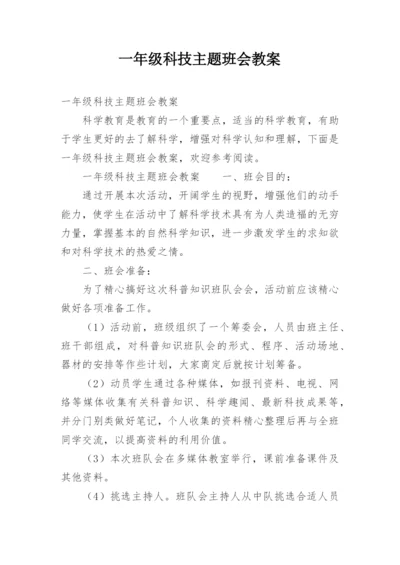 一年级科技主题班会教案

一年级科技主题班会教案

科学教育是教育的一个重要点，适当的科学教育，有助于学生更好的去了解科学，增强对科学认知和理解，下面是一年级科技主题班会教案，欢迎参考阅读。

一年级科技主题班会教案　　一、班会目的：

通过开展本次活动，开阔学生的视野，增强他们的动手能力，使学生在活动中了解科学技术具有为人类造福的无穷力量，掌握基本的自然科学知识，进一步激发学生的求知欲和对科学技术的热爱之情。

二、班会准备：

为了精心搞好这次科普知识班队会会，活动前应该精心做好各项准备工作。

（1）活动前，班级组织了一个筹委会，人员由班主任、班干部组成，对科普知识班队会的形式、程序、活动场地、器材的安排等作些计划，大家商定后就按计划筹备。

（2）动员学生通过各种媒体，如报刊资料、电视、网络等媒体收集有关科普知识、科学趣闻、最新科技成果等，并分门别类做好笔记，个人收集的资料精心整理后再与全班同学交流，以提高资料的利用价值。

（3）本次班队会在多媒体教室举行，课前准备课件及其他资料。

（4）挑选主持人。班队会主持人从中队挑选合适人员